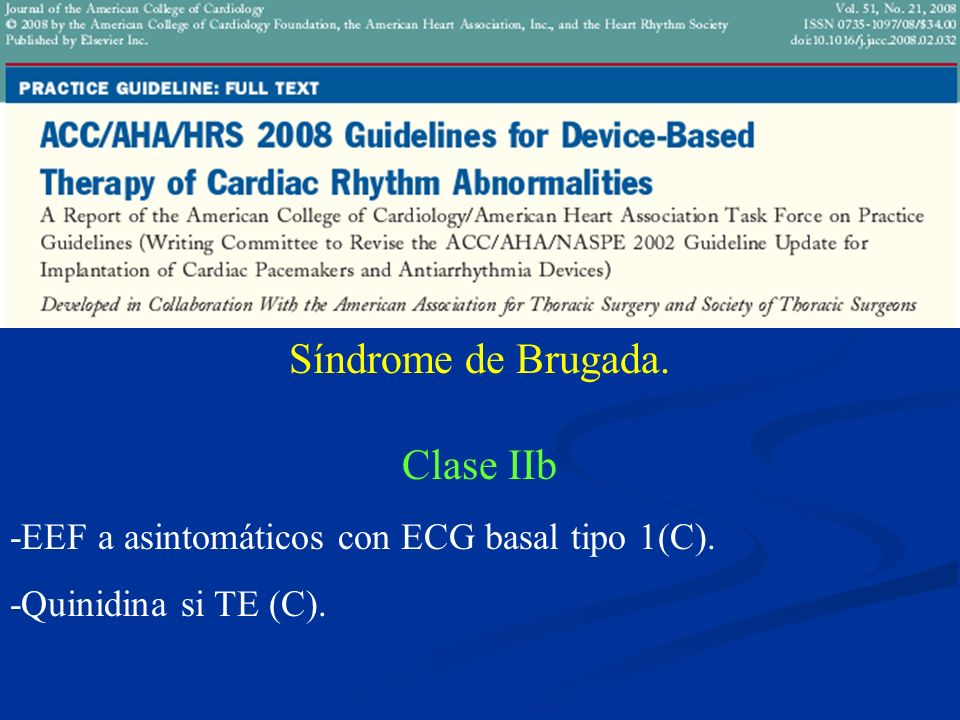 Journal of the American College of Cardiology
© 2008 by the American College of Cardiology Foundation, the American Heart Association, Inc., and the Heart Rhythm Society
Published by Elsevier Inc.

Vol. 51, No. 21, 2008
ISSN 0735-1097/08/$34.00
doi:10.1016/j.jacc.2008.02.032

PRACTICE GUIDELINE: FULL TEXT

ACC/AHA/HRS 2008 Guidelines for Device-Based Therapy of Cardiac Rhythm Abnormalities

A Report of the American College of Cardiology/American Heart Association Task Force on Practice Guidelines (Writing Committee to Revise the ACC/AHA/NASPE 2002 Guideline Update for Implantation of Cardiac Pacemakers and Antiarrhythmia Devices)

Developed in Collaboration With the American Association for Thoracic Surgery and Society of Thoracic Surgeons

Síndrome de Brugada.

Clase IIb

-EEF a asintomáticos con ECG basal tipo 1(C).

-Quinidina si TE (C).